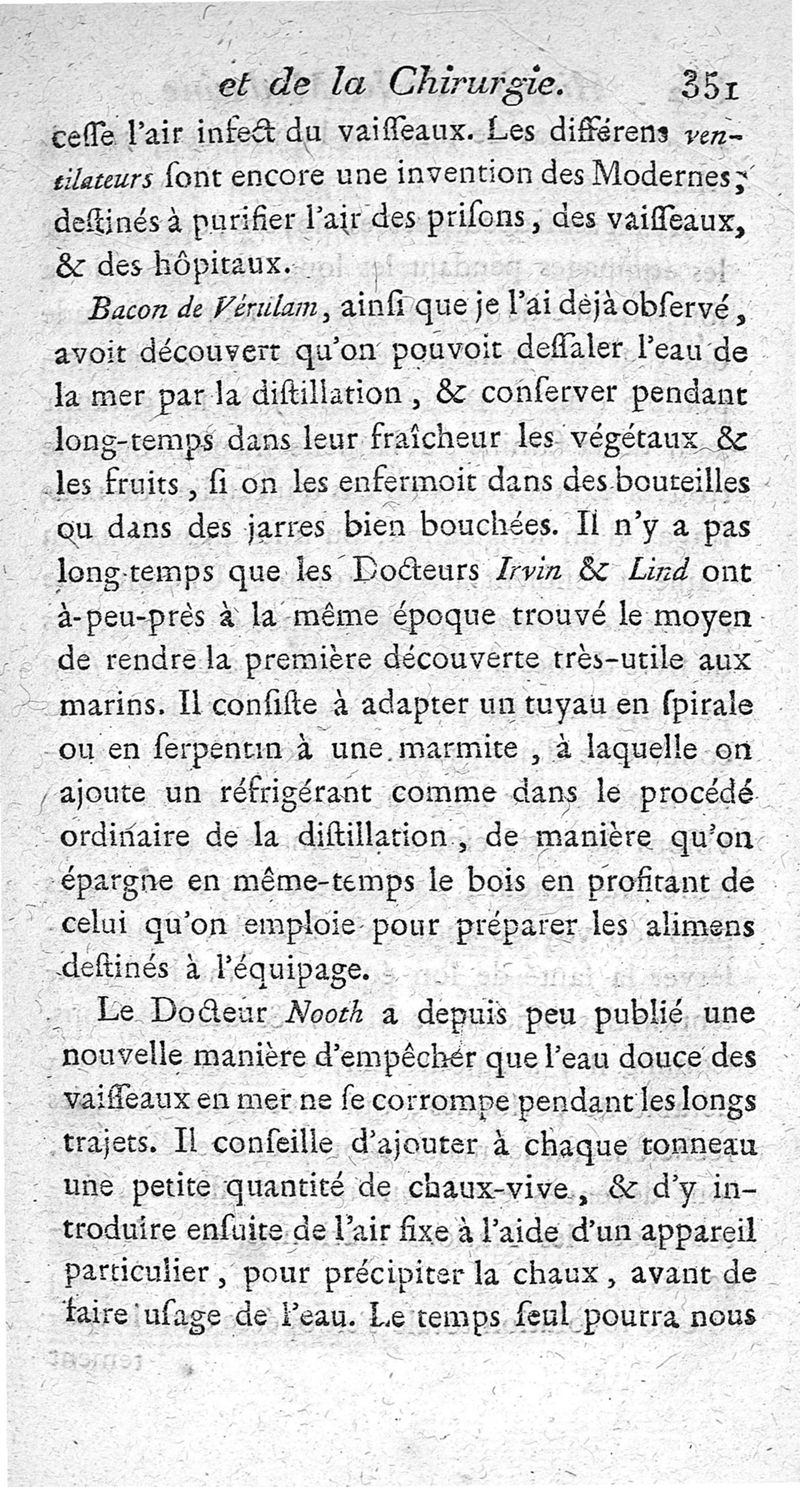 et de la Chirurgie. 351

ceſſe l'air infect du vaiſſeaux. Les différens ventilateurs ſont encore une invention des Modernes; deſtinés à purifier l'air des priſons, des vaiſſeaux, & des hôpitaux.

Bacon de Vérulam, ainſi que je l'ai déjà obſervé, avoit découvert qu'on pouvoit deſſaler l'eau de la mer par la diſtillation, & conſerver pendant long-temps dans leur fraîcheur les végétaux & les fruits, ſi on les enfermoit dans des bouteilles ou dans des jarres bien bouchées. Il n'y a pas long-temps que les Docteurs Irvin & Lind ont à-peu-près à la même époque trouvé le moyen de rendre la première découverte très-utile aux marins. Il conſiſte à adapter un tuyau en ſpirale ou en ſerpentin à une marmite, à laquelle on ajoute un réfrigérant comme dans le procédé ordinaire de la diſtillation, de manière qu'on épargne en même-temps le bois en profitant de celui qu'on emploie pour préparer les alimens deſtinés à l'équipage.

Le Docteur Nooth a depuis peu publié une nouvelle manière d'empêcher que l'eau douce des vaiſſeaux en mer ne ſe corrompe pendant les longs trajets. Il conſeille d'ajouter à chaque tonneau une petite quantité de chaux-vive, & d'y introduire enſuite de l'air fixe à l'aide d'un appareil particulier, pour précipiter la chaux, avant de faire uſage de l'eau. Le temps ſeul pourra nous